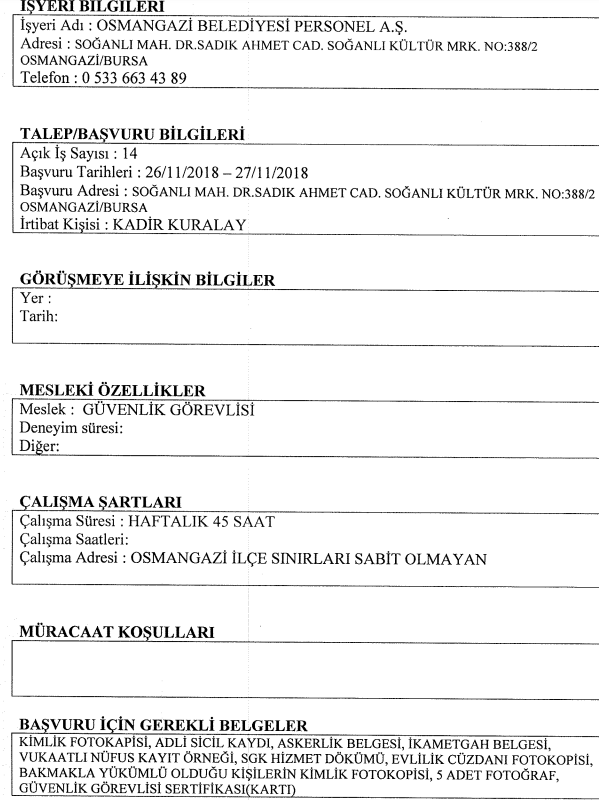 İŞYERİ BİLGİLERİ
İşyeri Adı : OSMANGAZİ BELEDİYESİ PERSONEL A.Ş.
Adresi : SOĞANLI MAH. DR.SADIK AHMET CAD. SOĞANLI KÜLTÜR MRK. NO:388/2 OSMANGAZİ/BURSA
Telefon : 0 533 663 43 89

TALEP/BAŞVURU BİLGİLERİ
Açık İş Sayısı : 14
Başvuru Tarihleri : 26/11/2018 – 27/11/2018
Başvuru Adresi : SOĞANLI MAH. DR.SADIK AHMET CAD. SOĞANLI KÜLTÜR MRK. NO:388/2 OSMANGAZİ/BURSA
İrtibat Kişisi : KADİR KURALAY

GÖRÜŞMEYE İLİŞKİN BİLGİLER
Yer :
Tarih:

MESLEKİ ÖZELLİKLER
Meslek : GÜVENLİK GÖREVLİSİ
Deneyim süresi:
Diğer:

ÇALIŞMA ŞARTLARI
Çalışma Süresi : HAFTALIK 45 SAAT
Çalışma Saatleri:
Çalışma Adresi : OSMANGAZİ İLÇE SINIRLARI SABİT OLMAYAN

MÜRACAAT KOŞULLARI

BAŞVURU İÇİN GEREKLİ BELGELER
KİMLİK FOTOKAPİSİ, ADLİ SİCİL KAYDI, ASKERLİK BELGESİ, İKAMETGAH BELGESİ, VUKAATLI NÜFUS KAYIT ÖRNEĞİ, SGK HİZMET DÖKÜMÜ, EVLİLİK CÜZDANI FOTOKOPİSİ, BAKMAKLA YÜKÜMLÜ OLDUĞU KİŞİLERİN KİMLİK FOTOKOPİSİ, 5 ADET FOTOĞRAF, GÜVENLİK GÖREVLİSİ SERTİFİKASI(KARTI)